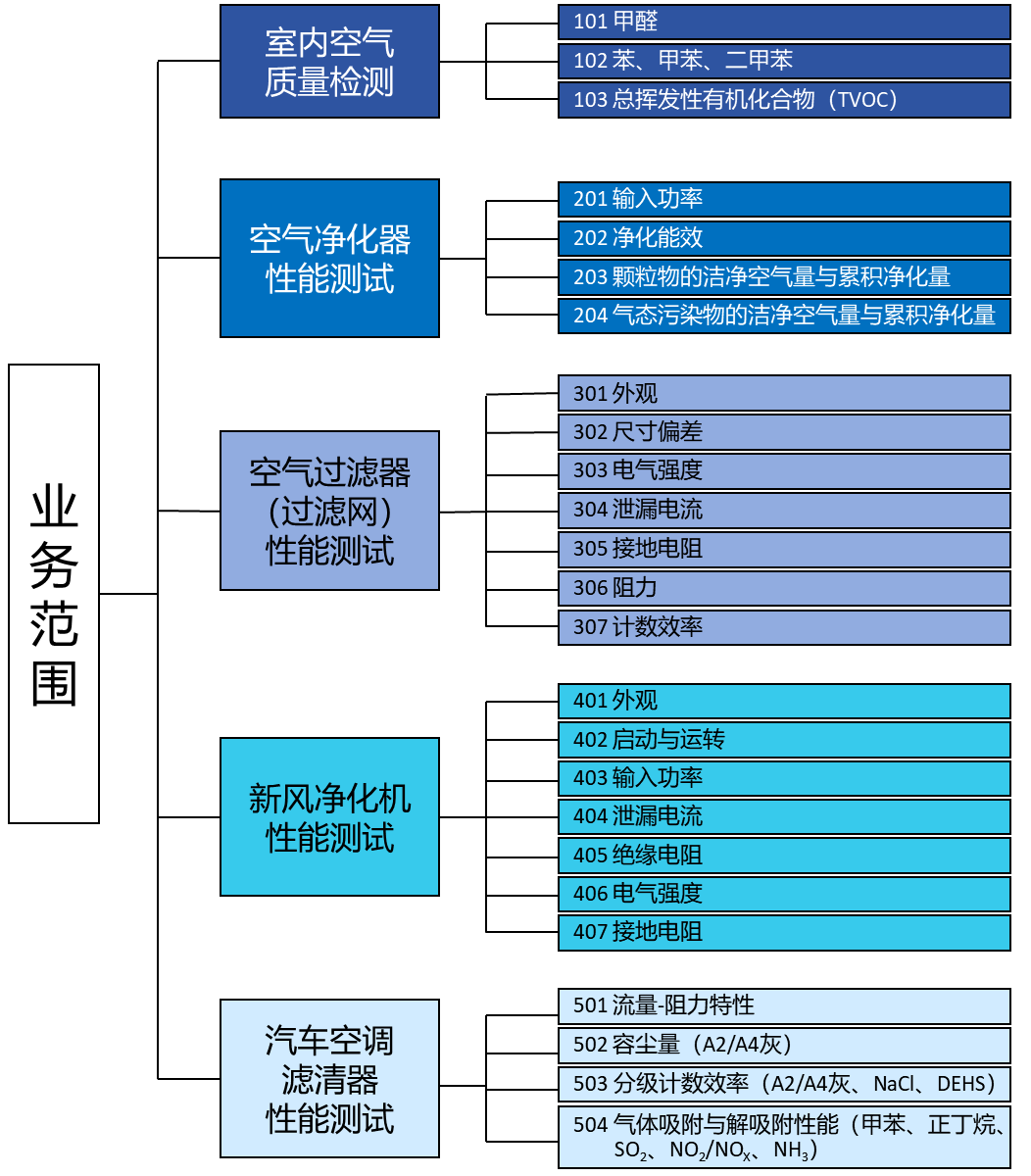 业务范围

室内空气质量检测

101 甲醛

102 苯、甲苯、二甲苯

103 总挥发性有机化合物（TVOC）

空气净化器性能测试

201 输入功率

202 净化能效

203 颗粒物的洁净空气量与累积净化量

204 气态污染物的洁净空气量与累积净化量

空气过滤器（过滤网）性能测试

301 外观

302 尺寸偏差

303 电气强度

304 泄漏电流

305 接地电阻

306 阻力

307 计数效率

新风净化机性能测试

401 外观

402 启动与运转

403 输入功率

404 泄漏电流

405 绝缘电阻

406 电气强度

407 接地电阻

汽车空调滤清器性能测试

501 流量-阻力特性

502 容尘量（A2/A4灰）

503 分级计数效率（A2/A4灰、NaCl、DEHS）

504 气体吸附与解吸附性能（甲苯、正丁烷、$SO_2$、$NO_2/NO_X$、$NH_3$）